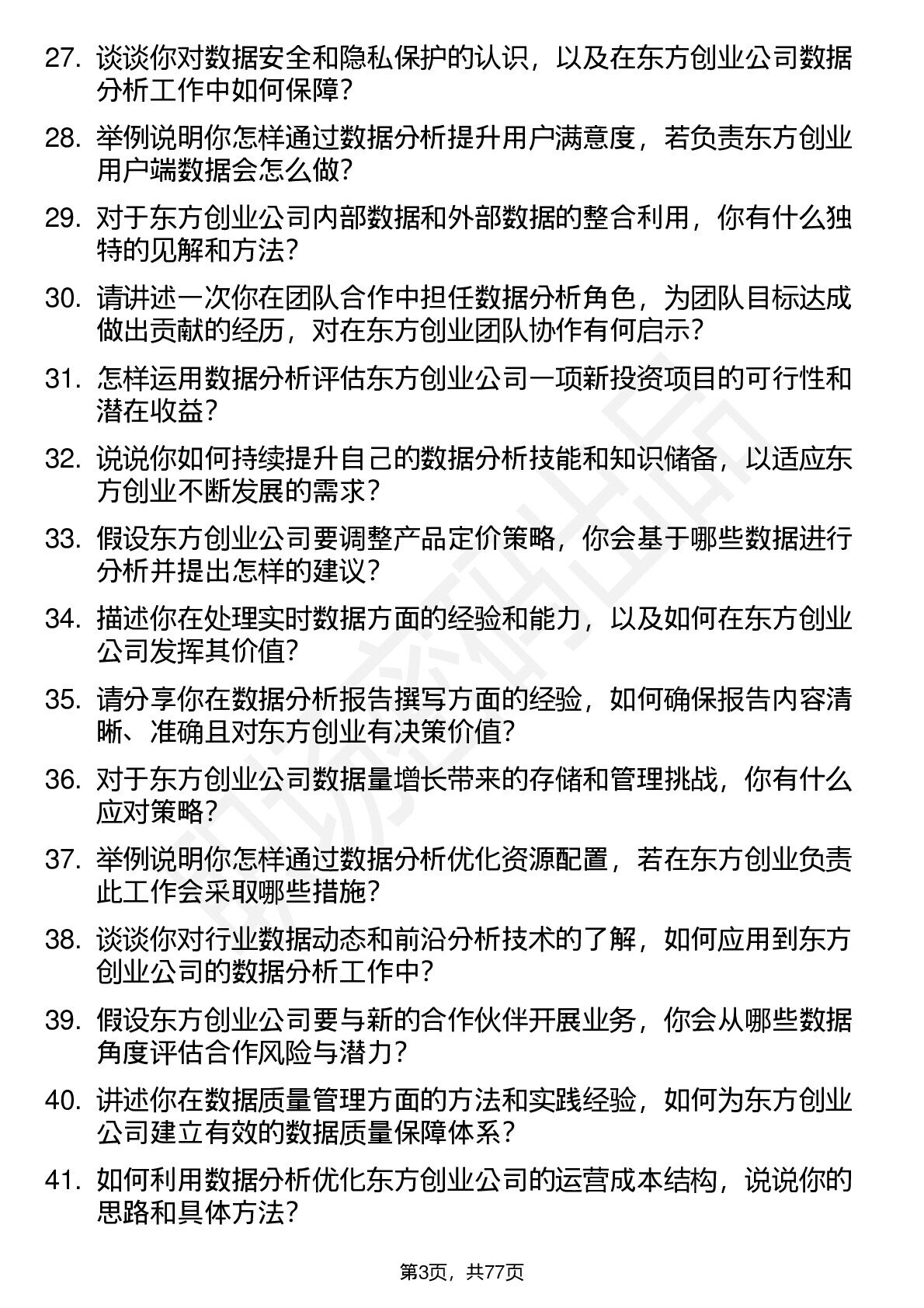 27. 谈谈你对数据安全和隐私保护的认识，以及在东方创业公司数据分析工作中如何保障？

28. 举例说明你怎样通过数据分析提升用户满意度，若负责东方创业用户端数据会怎么做？

29. 对于东方创业公司内部数据和外部数据的整合利用，你有什么独特的见解和方法？

30. 请讲述一次你在团队合作中担任数据分析角色，为团队目标达成做出贡献的经历，对在东方创业团队协作有何启示？

31. 怎样运用数据分析评估东方创业公司一项新投资项目的可行性和潜在收益？

32. 说说你如何持续提升自己的数据分析技能和知识储备，以适应东方创业不断发展的需求？

33. 假设东方创业公司要调整产品定价策略，你会基于哪些数据进行分析并提出怎样的建议？

34. 描述你在处理实时数据方面的经验和能力，以及如何在东方创业公司发挥其价值？

35. 请分享你在数据分析报告撰写方面的经验，如何确保报告内容清晰、准确且对东方创业有决策价值？

36. 对于东方创业公司数据量增长带来的存储和管理挑战，你有什么应对策略？

37. 举例说明你怎样通过数据分析优化资源配置，若在东方创业负责此工作会采取哪些措施？

38. 谈谈你对行业数据动态和前沿分析技术的了解，如何应用到东方创业公司的数据分析工作中？

39. 假设东方创业公司要与新的合作伙伴开展业务，你会从哪些数据角度评估合作风险与潜力？

40. 讲述你在数据质量管理方面的方法和实践经验，如何为东方创业公司建立有效的数据质量保障体系？

41. 如何利用数据分析优化东方创业公司的运营成本结构，说说你的思路和具体方法？

第3页，共77页